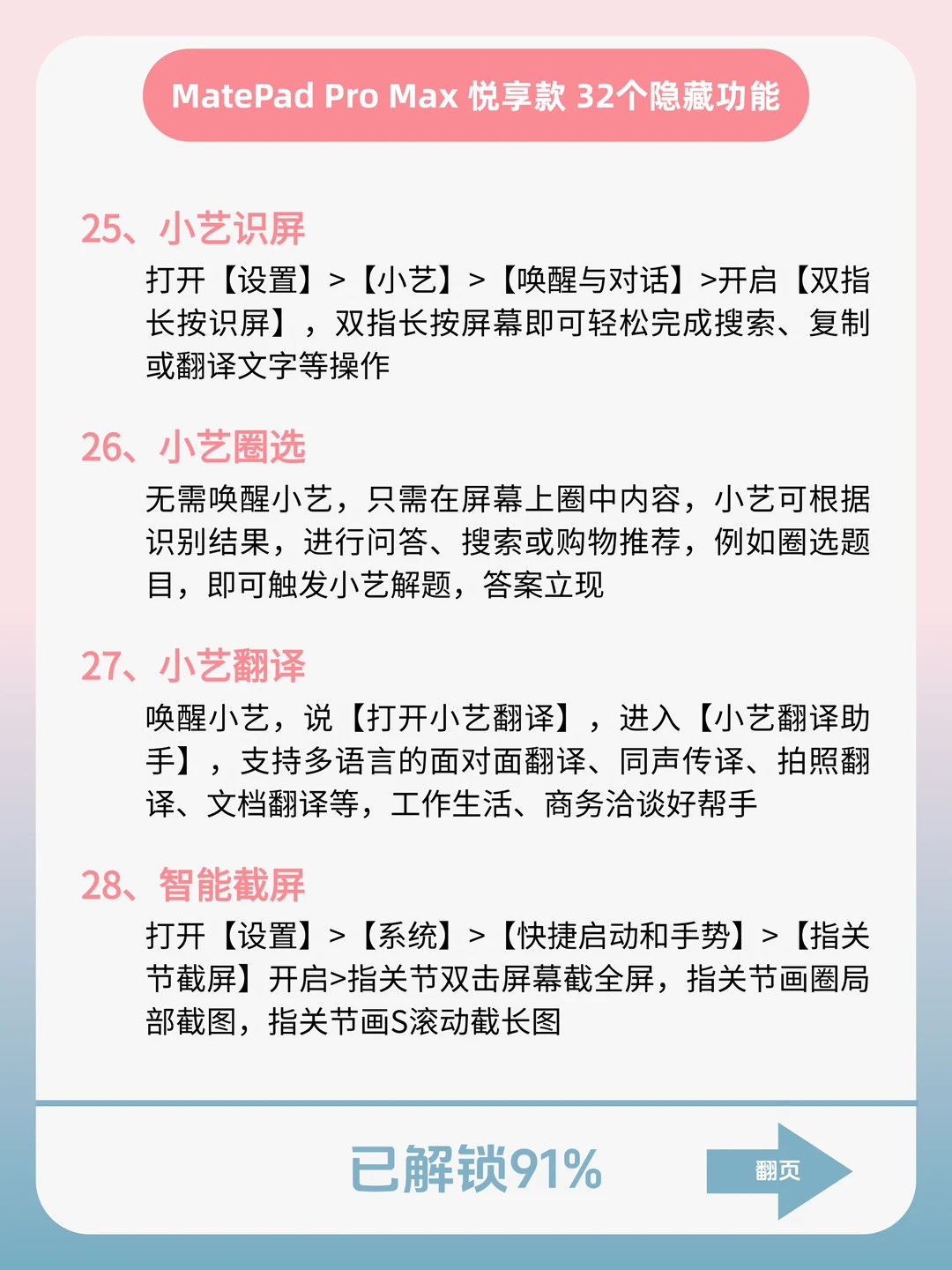 MatePad Pro Max 悦享款 32个隐藏功能

25、小艺识屏

打开【设置】>【小艺】>【唤醒与对话】>开启【双指长按识屏】，双指长按屏幕即可轻松完成搜索、复制或翻译文字等操作

26、小艺圈选

无需唤醒小艺，只需在屏幕上圈中内容，小艺可根据识别结果，进行问答、搜索或购物推荐，例如圈选题目，即可触发小艺解题，答案立现

27、小艺翻译

唤醒小艺，说【打开小艺翻译】，进入【小艺翻译助手】，支持多语言的面对面翻译、同声传译、拍照翻译、文档翻译等，工作生活、商务洽谈好帮手

28、智能截屏

打开【设置】>【系统】>【快捷启动和手势】>【指关节截屏】开启>指关节双击屏幕截全屏，指关节画圈局部截图，指关节画S滚动截长图

已解锁91%

翻页